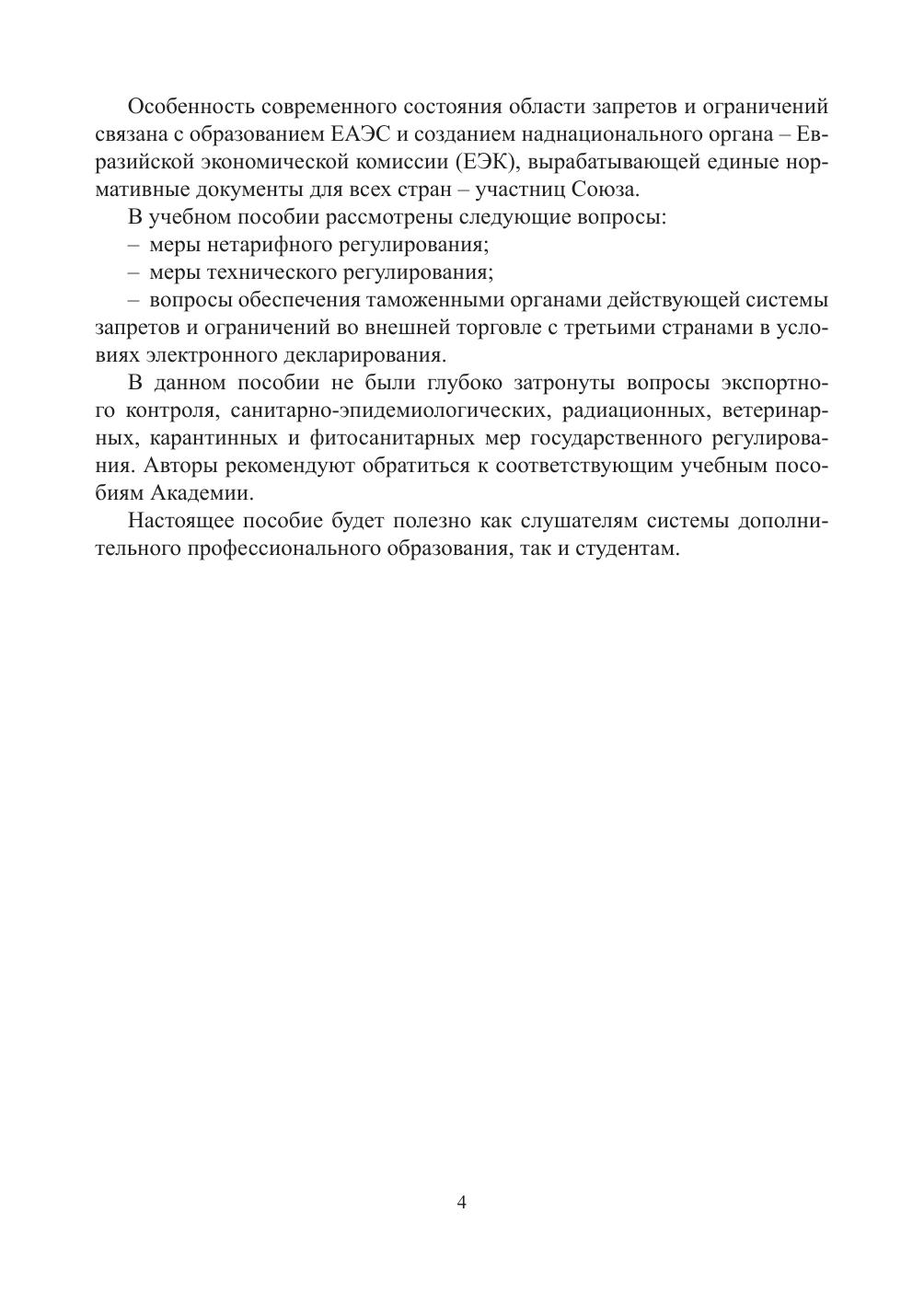 Особенность современного состояния области запретов и ограничений связана с образованием ЕАЭС и созданием наднационального органа – Евразийской экономической комиссии (ЕЭК), вырабатывающей единые нормативные документы для всех стран – участниц Союза.

В учебном пособии рассмотрены следующие вопросы:

– меры нетарифного регулирования;

– меры технического регулирования;

– вопросы обеспечения таможенными органами действующей системы запретов и ограничений во внешней торговле с третьими странами в условиях электронного декларирования.

В данном пособии не были глубоко затронуты вопросы экспортного контроля, санитарно-эпидемиологических, радиационных, ветеринарных, карантинных и фитосанитарных мер государственного регулирования. Авторы рекомендуют обратиться к соответствующим учебным пособиям Академии.

Настоящее пособие будет полезно как слушателям системы дополнительного профессионального образования, так и студентам.

4